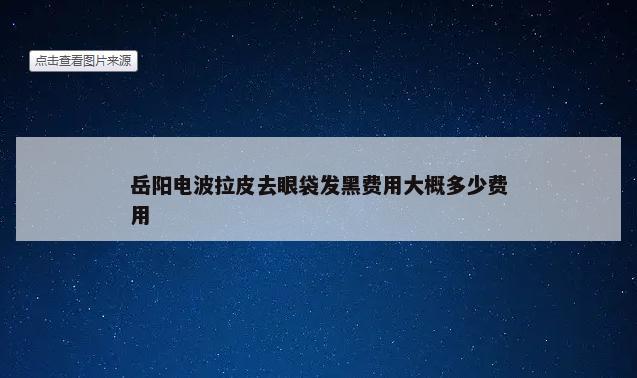 点击查看图片来源

岳阳电波拉皮去眼袋发黑费用大概多少费用